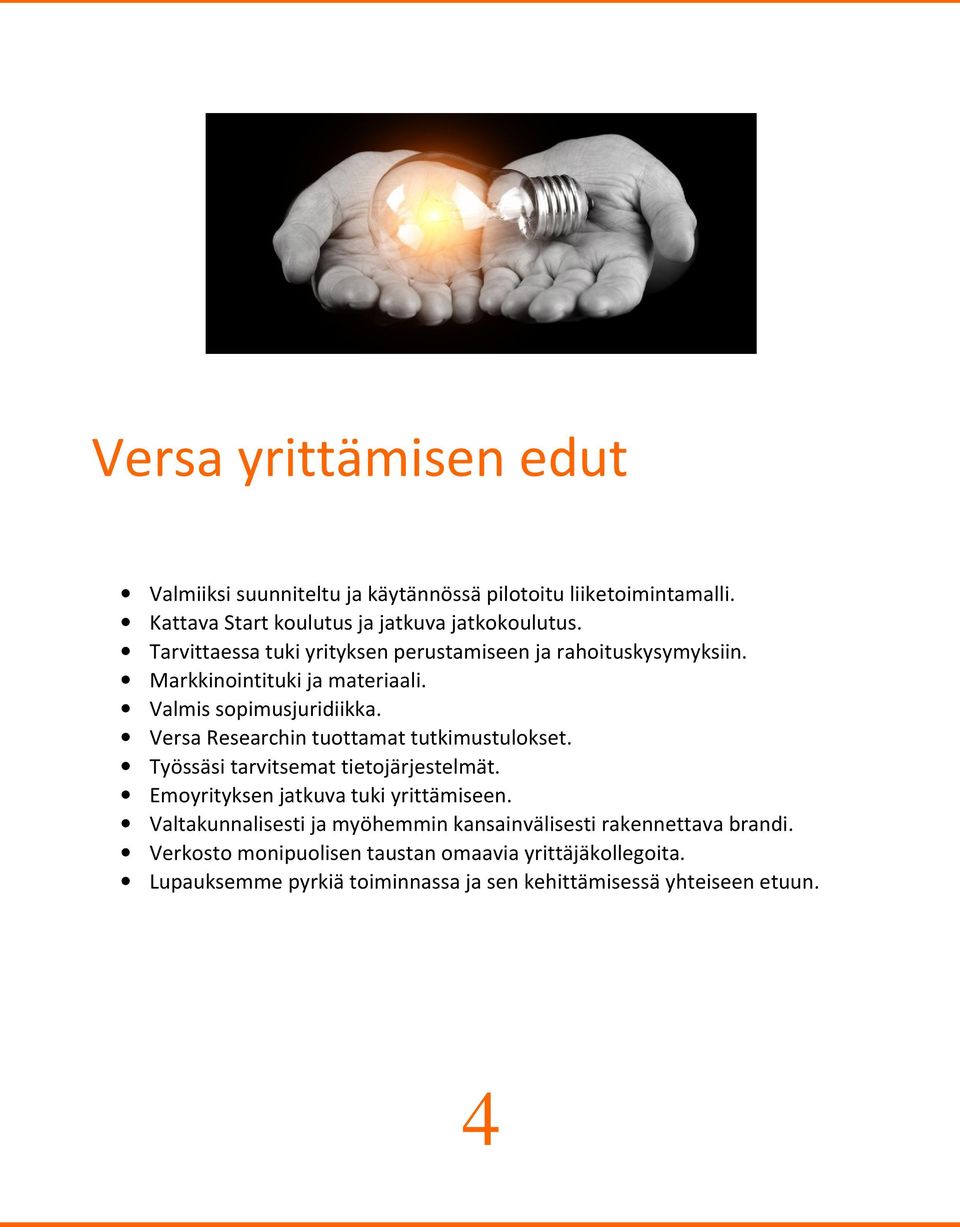 Versa yrittämisen edut

- Valmiiksi suunniteltu ja käytännössä pilotoitu liiketoimintamalli.
- Kattava Start koulutus ja jatkuva jatkokoulutus.
- Tarvittaessa tuki yrityksen perustamiseen ja rahoituskysymyksiin.
- Markkinointituki ja materiaali.
- Valmis sopimusjuridiikka.
- Versa Researchin tuottamat tutkimustulokset.
- Työssäsi tarvitsemat tietojärjestelmät.
- Emoyrityksen jatkuva tuki yrittämiseen.
- Valtakunnalisesti ja myöhemmin kansainvälisesti rakennettava brandi.
- Verkosto monipuolisen taustan omaavia yrittäjäkollegoita.
- Lupauksemme pyrkiä toiminnassa ja sen kehittämisessä yhteiseen etuun.

4